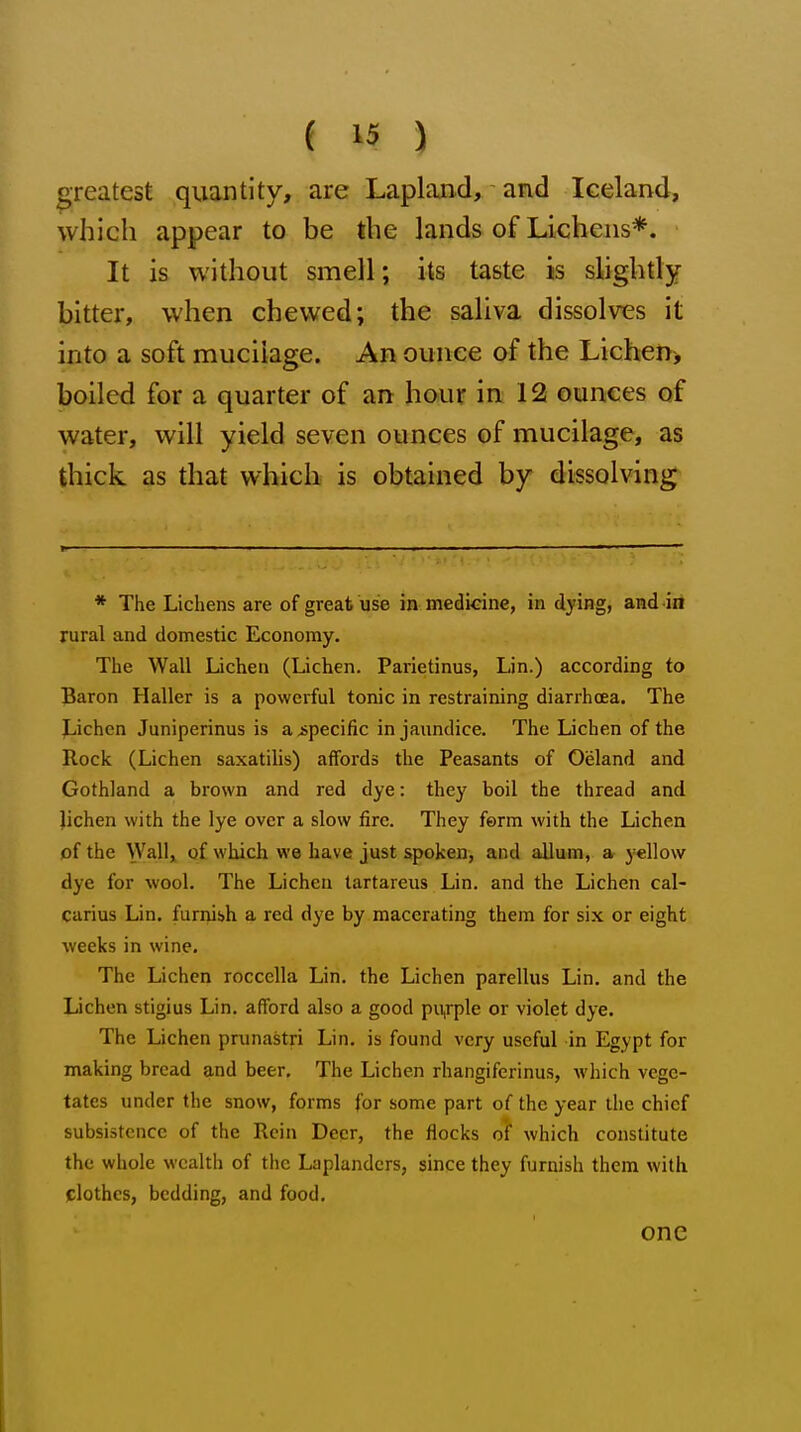 ( 15 )

greatest quantity, are Lapland, and Iceland, which appear to be the lands of Lichens*.

It is without smell; its taste is slightly bitter, when chewed; the saliva dissolves it into a soft mucilage. An ounce of the Lichen, boiled for a quarter of an hour in 12 ounces of water, will yield seven ounces of mucilage, as thick as that which is obtained by dissolving

* The Lichens are of great use in medicine, in dying, and in rural and domestic Economy.

The Wall Lichen (Lichen. Parietinus, Lin.) according to Baron Haller is a powerful tonic in restraining diarrhœa. The Lichen Juniperinus is a specific in jaundice. The Lichen of the Rock (Lichen saxatilis) affords the Peasants of Oëland and Gothland a brown and red dye: they boil the thread and lichen with the lye over a slow fire. They form with the Lichen of the Wall, of which we have just spoken, and allum, a yellow dye for wool. The Lichen tartareus Lin. and the Lichen calcarius Lin. furnish a red dye by macerating them for six or eight weeks in wine.

The Lichen roccella Lin. the Lichen parellus Lin. and the Lichen stigius Lin. afford also a good purple or violet dye.

The Lichen prunastri Lin. is found very useful in Egypt for making bread and beer. The Lichen rhangiferinus, which vegetates under the snow, forms for some part of the year the chief subsistence of the Rein Deer, the flocks of which constitute the whole wealth of the Laplanders, since they furnish them with clothes, bedding, and food.

one